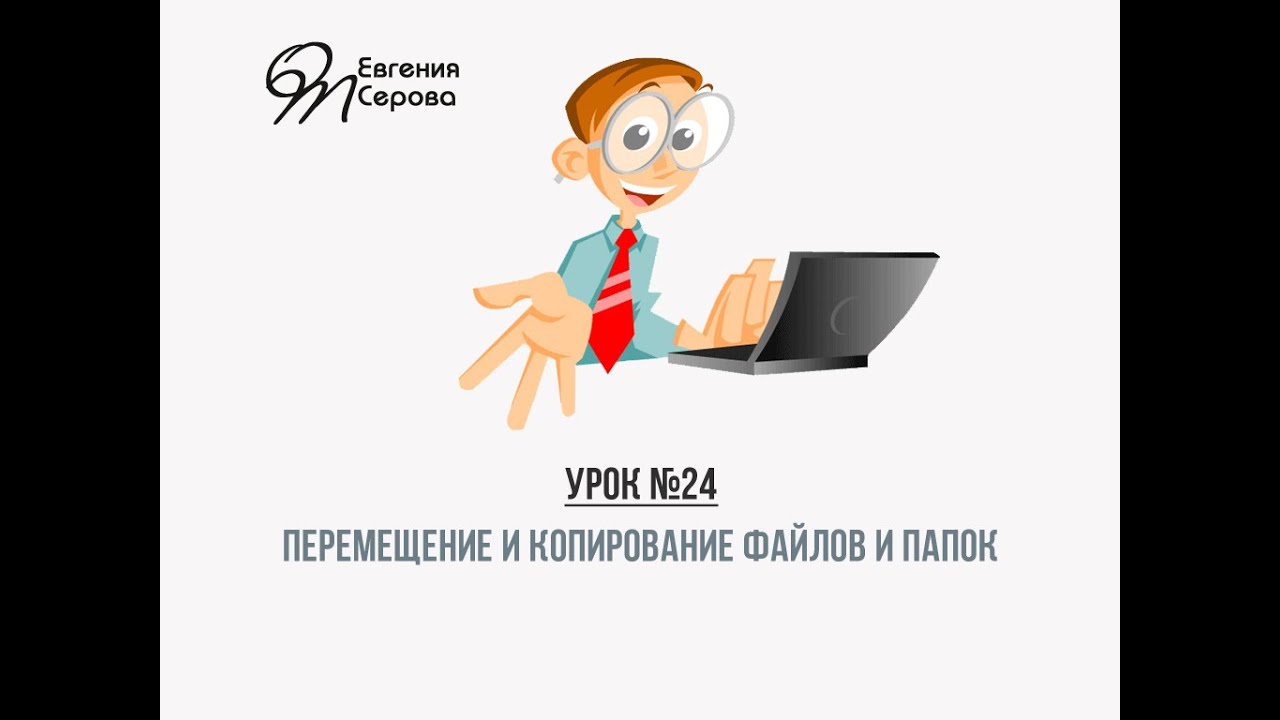 Евгения Серова

УРОК №24

ПЕРЕМЕЩЕНИЕ И КОПИРОВАНИЕ ФАЙЛОВ И ПАПОК